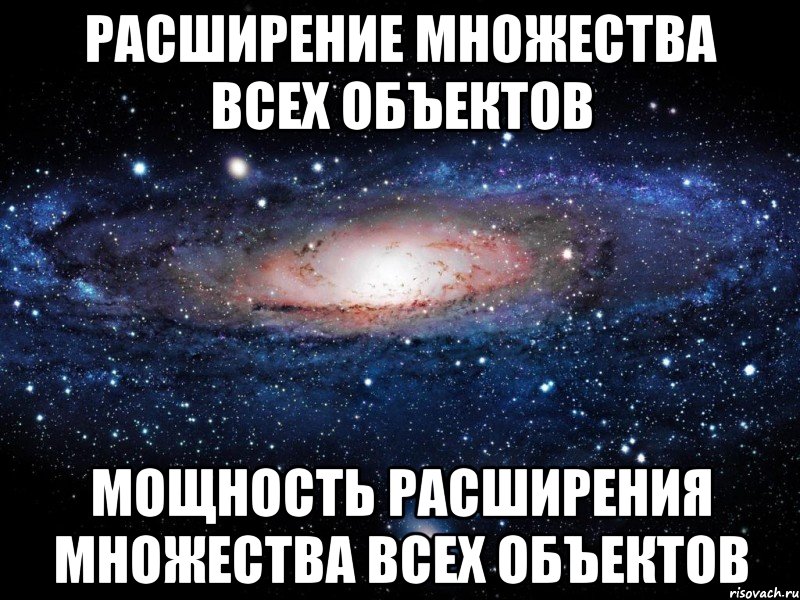 РАСШИРЕНИЕ МНОЖЕСТВА ВСЕХ ОБЪЕКТОВ

МОЩНОСТЬ РАСШИРЕНИЯ МНОЖЕСТВА ВСЕХ ОБЪЕКТОВ

risovach.ru